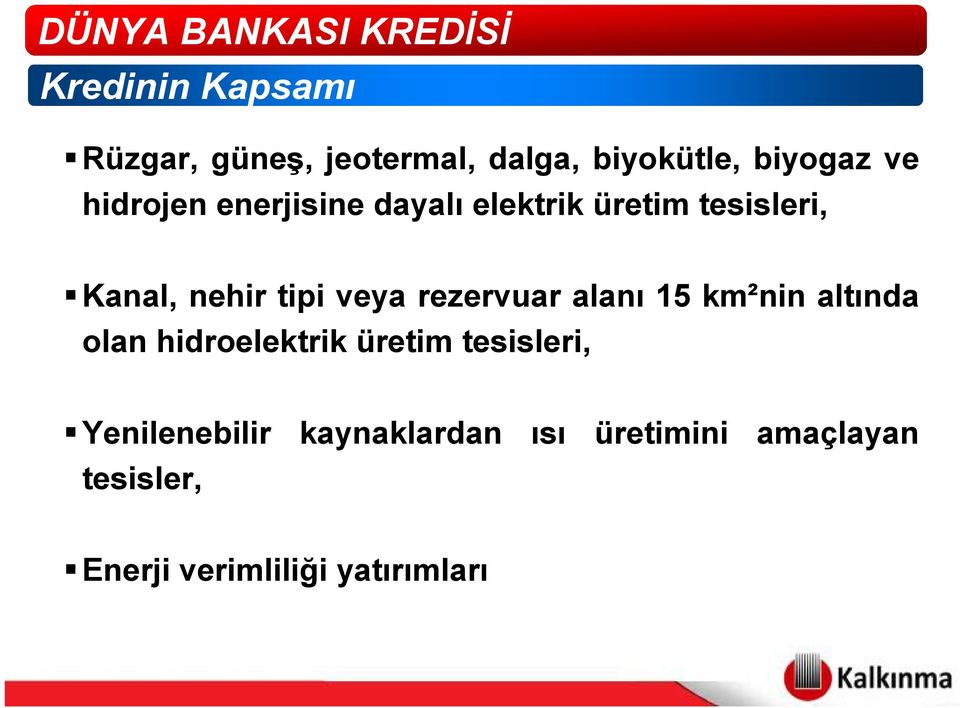 DÜNYA BANKASI KREDİSİ

Kredinin Kapsamı

▪ Rüzgar, güneş, jeotermal, dalga, biyokütle, biyogaz ve hidrojen enerjisine dayalı elektrik üretim tesisleri,

▪ Kanal, nehir tipi veya rezervuar alanı 15 km²nin altında olan hidroelektrik üretim tesisleri,

▪ Yenilenebilir kaynaklardan ısı üretimini amaçlayan tesisler,

▪ Enerji verimliliği yatırımları

Kalkınma